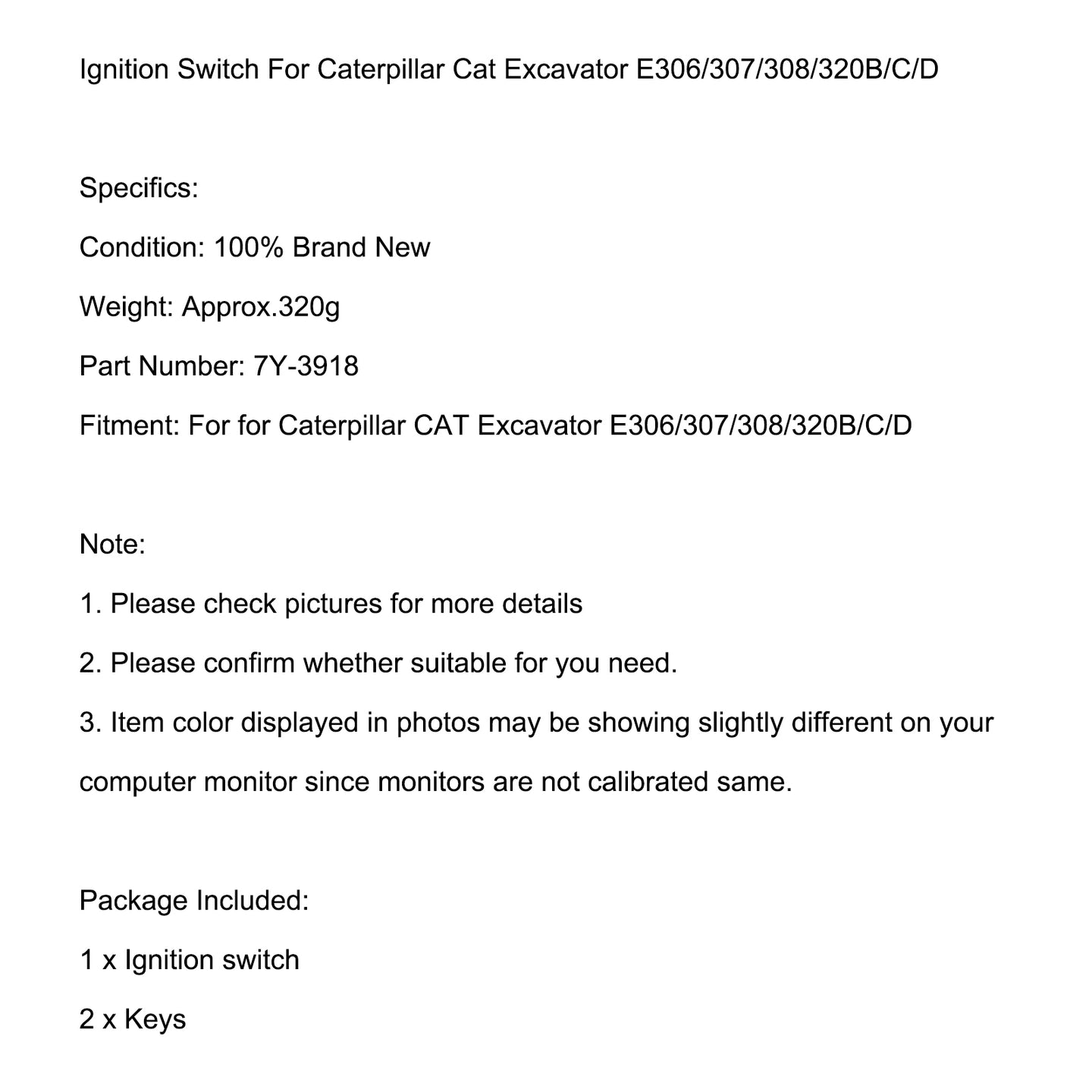 Ignition Switch For Caterpillar Cat Excavator E306/307/308/320B/C/D

Specifics:

Condition: 100% Brand New

Weight: Approx.320g

Part Number: 7Y-3918

Fitment: For for Caterpillar CAT Excavator E306/307/308/320B/C/D

Note:

1. Please check pictures for more details

2. Please confirm whether suitable for you need.

3. Item color displayed in photos may be showing slightly different on your computer monitor since monitors are not calibrated same.

Package Included:

1 x Ignition switch

2 x Keys